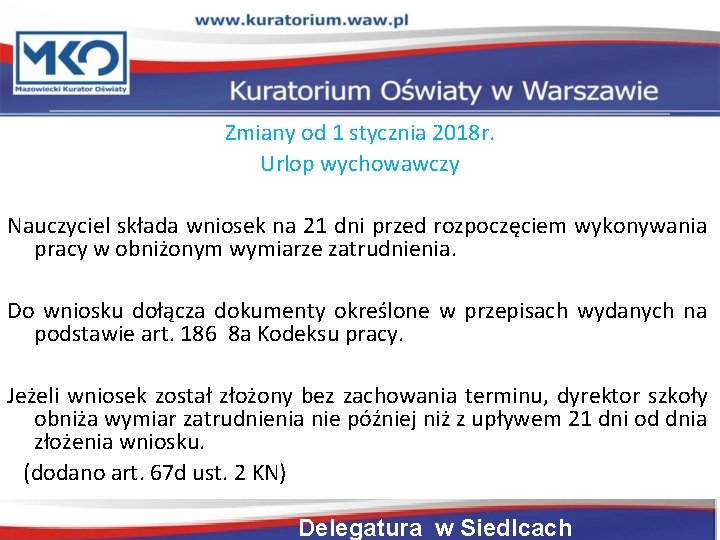 www.kuratorium.waw.pl

MKO
Mazowiecki Kurator Oświaty

Kuratorium Oświaty w Warszawie

Zmiany od 1 stycznia 2018r.
Urlop wychowawczy

Nauczyciel składa wniosek na 21 dni przed rozpoczęciem wykonywania pracy w obniżonym wymiarze zatrudnienia.

Do wniosku dołącza dokumenty określone w przepisach wydanych na podstawie art. 186 8a Kodeksu pracy.

Jeżeli wniosek został złożony bez zachowania terminu, dyrektor szkoły obniża wymiar zatrudnienia nie później niż z upływem 21 dni od dnia złożenia wniosku.
(dodano art. 67d ust. 2 KN)

Delegatura w Siedlcach